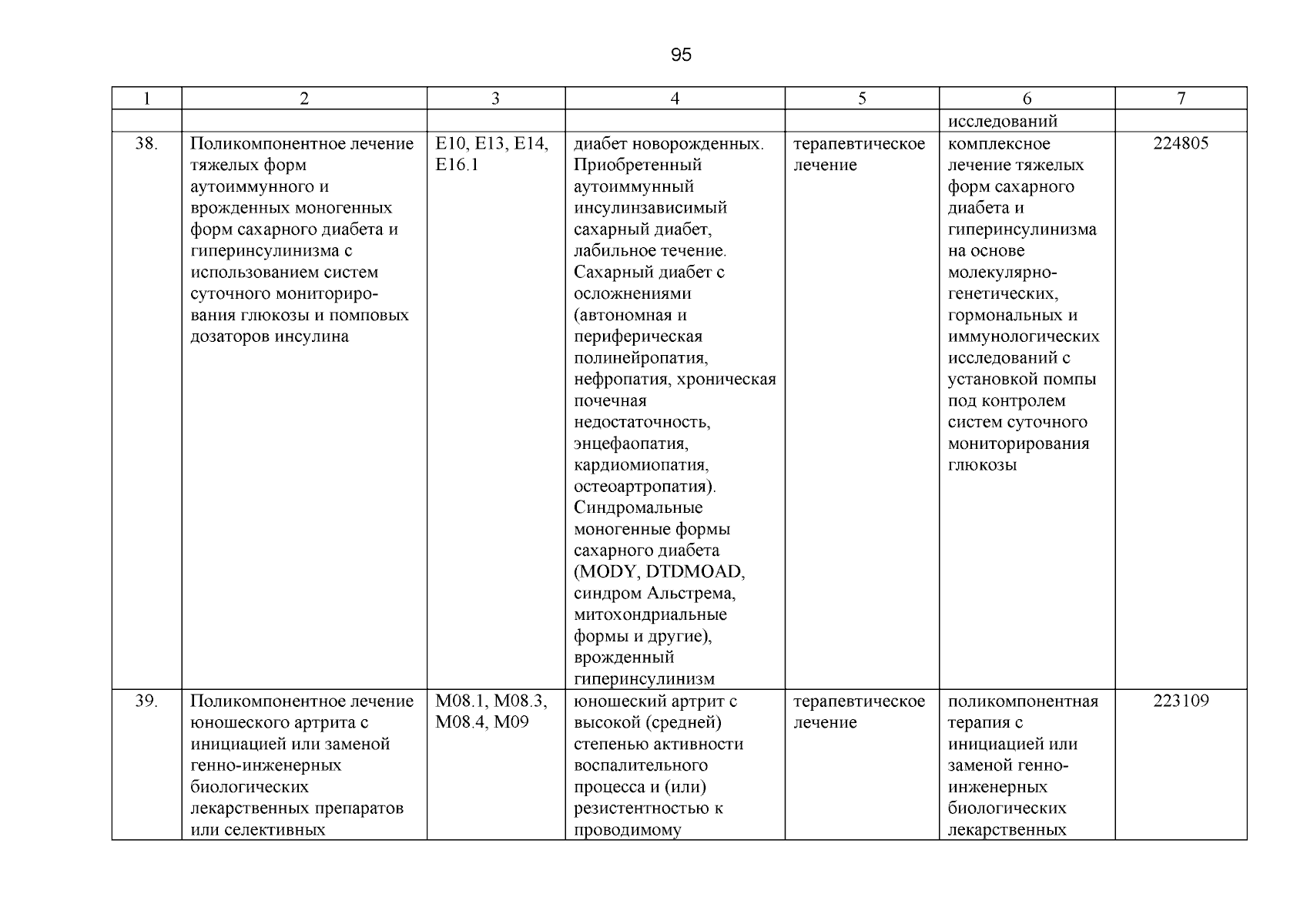 95

| 1 | 2 | 3 | 4 | 5 | 6 | 7 |
|---|---|---|---|---|---|---|
| | | | | | исследований | |
| 38. | Поликомпонентное лечение тяжелых форм аутоиммунного и врожденных моногенных форм сахарного диабета и гиперинсулинизма с использованием систем суточного мониторирования глюкозы и помповых дозаторов инсулина | E10, E13, E14, E16.1 | диабет новорожденных. Приобретенный аутоиммунный инсулинзависимый сахарный диабет, лабильное течение. Сахарный диабет с осложнениями (автономная и периферическая полинейропатия, нефропатия, хроническая почечная недостаточность, энцефаопатия, кардиомиопатия, остеоартропатия). Синдромальные моногенные формы сахарного диабета (MODY, DTDMOAD, синдром Альстрема, митохондриальные формы и другие), врожденный гиперинсулинизм | терапевтическое лечение | комплексное лечение тяжелых форм сахарного диабета и гиперинсулинизма на основе молекулярно-генетических, гормональных и иммунологических исследований с установкой помпы под контролем систем суточного мониторирования глюкозы | 224805 |
| 39. | Поликомпонентное лечение юношеского артрита с инициацией или заменой генно-инженерных биологических лекарственных препаратов или селективных | M08.1, M08.3, M08.4, M09 | юношеский артрит с высокой (средней) степенью активности воспалительного процесса и (или) резистентностью к проводимому | терапевтическое лечение | поликомпонентная терапия с инициацией или заменой генно-инженерных биологических лекарственных | 223109 |